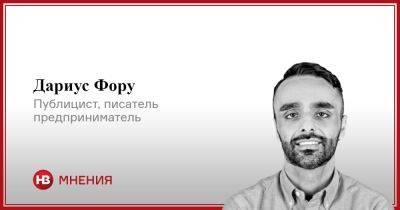 Дариус Фору

Публицист, писатель предприниматель

НВ МНЕНИЯ